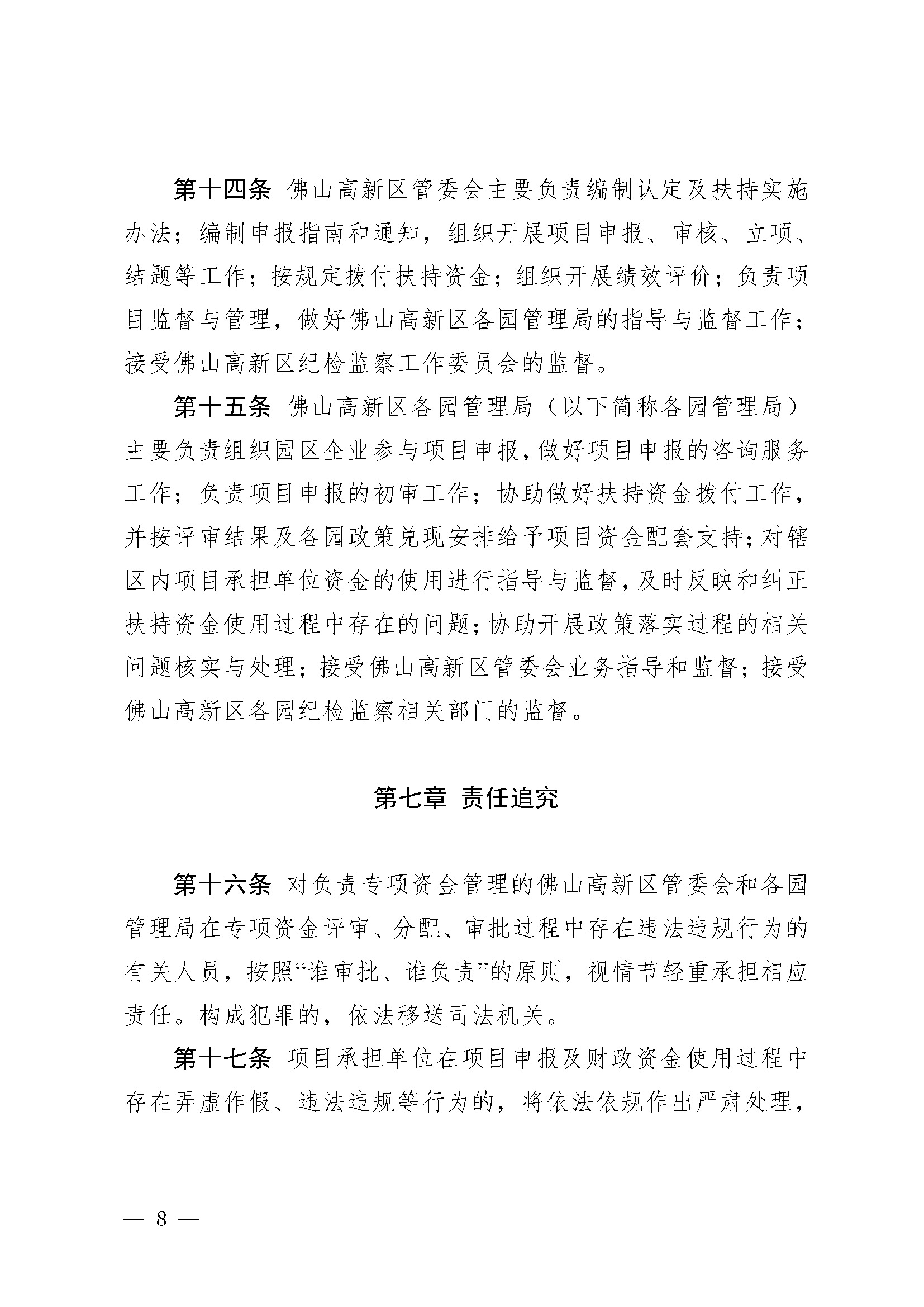 第十四条 佛山高新区管委会主要负责编制认定及扶持实施办法；编制申报指南和通知，组织开展项目申报、审核、立项、结题等工作；按规定拨付扶持资金；组织开展绩效评价；负责项目监督与管理，做好佛山高新区各园管理局的指导与监督工作；接受佛山高新区纪检监察工作委员会的监督。

第十五条 佛山高新区各园管理局（以下简称各园管理局）主要负责组织园区企业参与项目申报，做好项目申报的咨询服务工作；负责项目申报的初审工作；协助做好扶持资金拨付工作，并按评审结果及各园政策兑现安排给予项目资金配套支持；对辖区内项目承担单位资金的使用进行指导与监督，及时反映和纠正扶持资金使用过程中存在的问题；协助开展政策落实过程的相关问题核实与处理；接受佛山高新区管委会业务指导和监督；接受佛山高新区各园纪检监察相关部门的监督。

第七章 责任追究

第十六条 对负责专项资金管理的佛山高新区管委会和各园管理局在专项资金评审、分配、审批过程中存在违法违规行为的有关人员，按照“谁审批、谁负责”的原则，视情节轻重承担相应责任。构成犯罪的，依法移送司法机关。

第十七条 项目承担单位在项目申报及财政资金使用过程中存在弄虚作假、违法违规等行为的，将依法依规作出严肃处理，

— 8 —